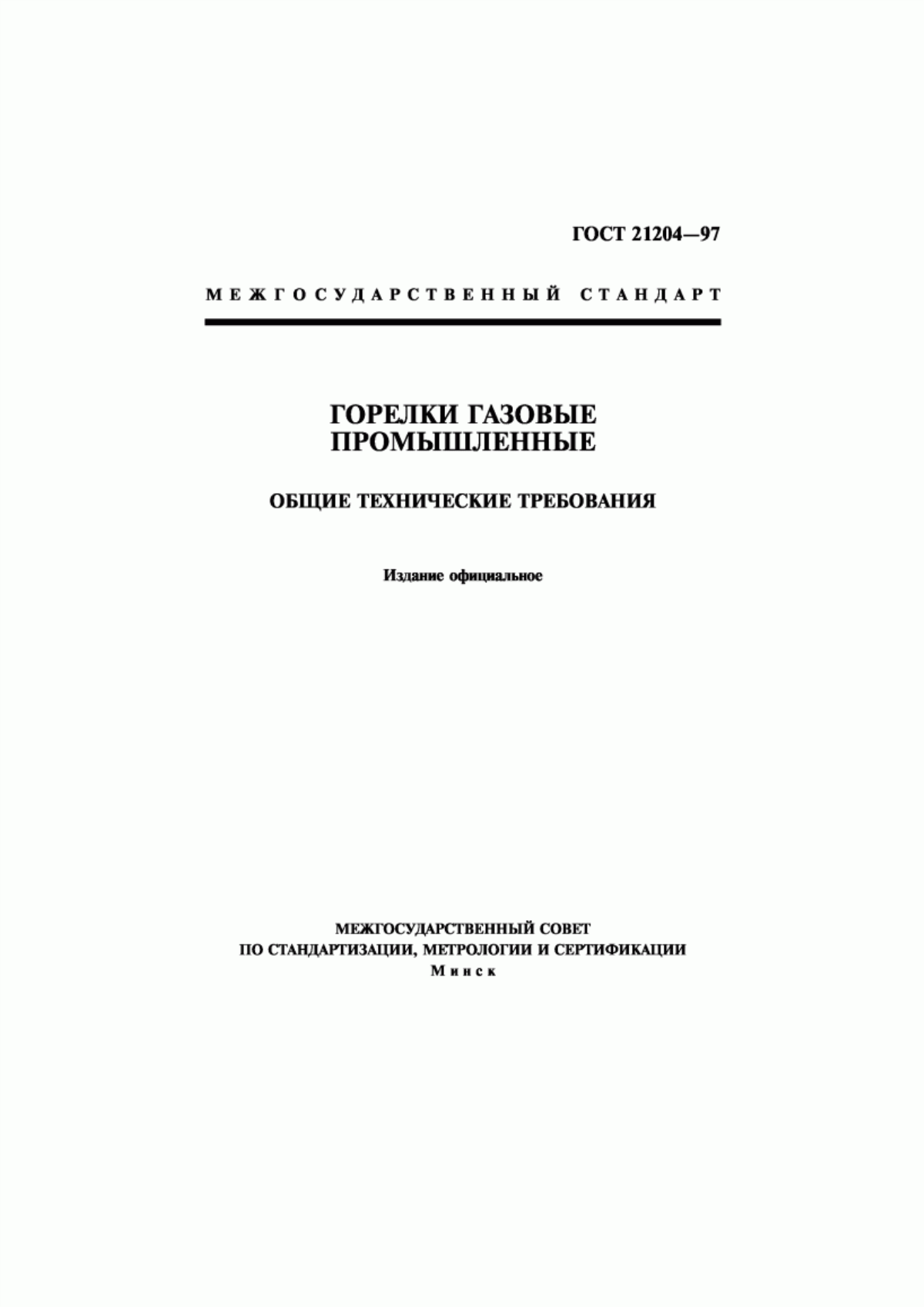 ГОСТ 21204—97

МЕЖГОСУДАРСТВЕННЫЙ СТАНДАРТ

ГОРЕЛКИ ГАЗОВЫЕ ПРОМЫШЛЕННЫЕ

ОБЩИЕ ТЕХНИЧЕСКИЕ ТРЕБОВАНИЯ

Издание официальное

МЕЖГОСУДАРСТВЕННЫЙ СОВЕТ ПО СТАНДАРТИЗАЦИИ, МЕТРОЛОГИИ И СЕРТИФИКАЦИИ
Минск